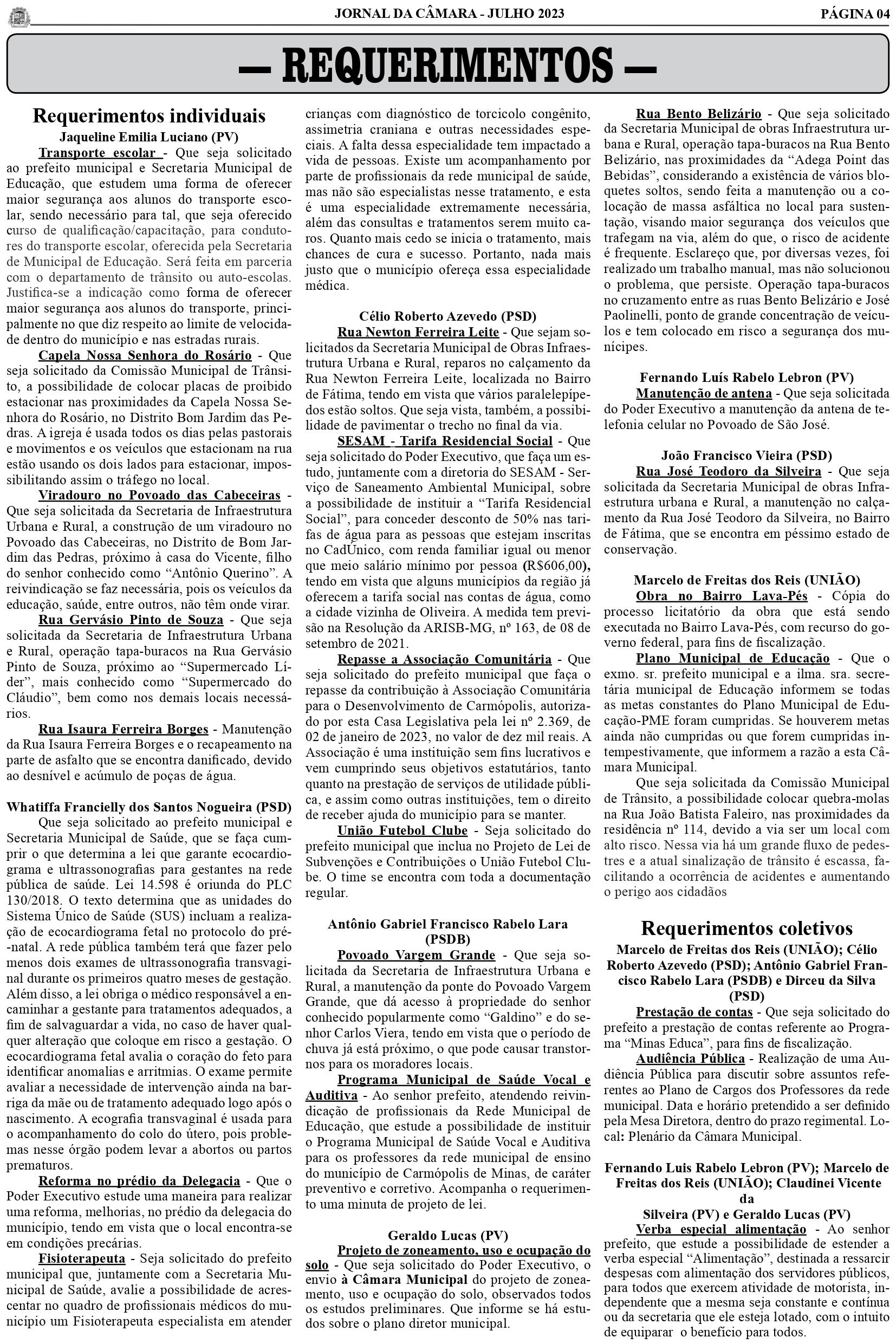 JORNAL DA CÂMARA - JULHO 2023

PÁGINA 04

— REQUERIMENTOS —

Requerimentos individuais

Jaqueline Emilia Luciano (PV)

Transporte escolar - Que seja solicitado ao prefeito municipal e Secretaria Municipal de Educação, que estudem uma forma de oferecer maior segurança aos alunos do transporte escolar, sendo necessário para tal, que seja oferecido curso de qualificação/capacitação, para condutores do transporte escolar, oferecida pela Secretaria de Municipal de Educação. Será feita em parceria com o departamento de trânsito ou auto-escolas. Justifica-se a indicação como forma de oferecer maior segurança aos alunos do transporte, principalmente no que diz respeito ao limite de velocidade dentro do município e nas estradas rurais.

Capela Nossa Senhora do Rosário - Que seja solicitado da Comissão Municipal de Trânsito, a possibilidade de colocar placas de proibido estacionar nas proximidades da Capela Nossa Senhora do Rosário, no Distrito Bom Jardim das Pedras. A igreja é usada todos os dias pelas pastorais e movimentos e os veículos que estacionam na rua estão usando os dois lados para estacionar, impossibilitando assim o tráfego no local.

Viradouro no Povoado das Cabeceiras - Que seja solicitada da Secretaria de Infraestrutura Urbana e Rural, a construção de um viradouro no Povoado das Cabeceiras, no Distrito de Bom Jardim das Pedras, próximo à casa do Vicente, filho do senhor conhecido como “Antônio Querino”. A reivindicação se faz necessária, pois os veículos da educação, saúde, entre outros, não têm onde virar.

Rua Gervásio Pinto de Souza - Que seja solicitada da Secretaria de Infraestrutura Urbana e Rural, operação tapa-buracos na Rua Gervásio Pinto de Souza, próximo ao “Supermercado Líder”, mais conhecido como “Supermercado do Cláudio”, bem como nos demais locais necessários.

Rua Isaura Ferreira Borges - Manutenção da Rua Isaura Ferreira Borges e o recapeamento na parte de asfalto que se encontra danificado, devido ao desnível e acúmulo de poças de água.

Whatiffa Francielly dos Santos Nogueira (PSD)

Que seja solicitado ao prefeito municipal e Secretaria Municipal de Saúde, que se faça cumprir o que determina a lei que garante ecocardiograma e ultrassonografias para gestantes na rede pública de saúde. Lei 14.598 é oriunda do PLC 130/2018. O texto determina que as unidades do Sistema Único de Saúde (SUS) incluam a realização de ecocardiograma fetal no protocolo do pré-natal. A rede pública também terá que fazer pelo menos dois exames de ultrassonografia transvaginal durante os primeiros quatro meses de gestação. Além disso, a lei obriga o médico responsável a encaminhar a gestante para tratamentos adequados, a fim de salvaguardar a vida, no caso de haver qualquer alteração que coloque em risco a gestação. O ecocardiograma fetal avalia o coração do feto para identificar anomalias e arritmias. O exame permite avaliar a necessidade de intervenção ainda na barriga da mãe ou de tratamento adequado logo após o nascimento. A ecografia transvaginal é usada para o acompanhamento do colo do útero, pois problemas nesse órgão podem levar a abortos ou partos prematuros.

Reforma no prédio da Delegacia - Que o Poder Executivo estude uma maneira para realizar uma reforma, melhorias, no prédio da delegacia do município, tendo em vista que o local encontra-se em condições precárias.

Fisioterapeuta - Seja solicitado do prefeito municipal que, juntamente com a Secretaria Municipal de Saúde, avalie a possibilidade de acrescentar no quadro de profissionais médicos do município um Fisioterapeuta especialista em atender crianças com diagnóstico de torcicolo congênito, assimetria craniana e outras necessidades especiais. A falta dessa especialidade tem impactado a vida de pessoas. Existe um acompanhamento por parte de profissionais da rede municipal de saúde, mas não são especialistas nesse tratamento, e esta é uma especialidade extremamente necessária, além das consultas e tratamentos serem muito caros. Quanto mais cedo se inicia o tratamento, mais chances de cura e sucesso. Portanto, nada mais justo que o município ofereça essa especialidade médica.

Célio Roberto Azevedo (PSD)

Rua Newton Ferreira Leite - Que sejam solicitados da Secretaria Municipal de Obras Infraestrutura Urbana e Rural, reparos no calçamento da Rua Newton Ferreira Leite, localizada no Bairro de Fátima, tendo em vista que vários paralelepípedos estão soltos. Que seja vista, também, a possibilidade de pavimentar o trecho no final da via.

SESAM - Tarifa Residencial Social - Que seja solicitado do Poder Executivo, que faça um estudo, juntamente com a diretoria do SESAM - Serviço de Saneamento Ambiental Municipal, sobre a possibilidade de instituir a “Tarifa Residencial Social”, para conceder desconto de 50% nas tarifas de água para as pessoas que estejam inscritas no CadÚnico, com renda familiar igual ou menor que meio salário mínimo por pessoa (R$606,00), tendo em vista que alguns municípios da região já oferecem a tarifa social nas contas de água, como a cidade vizinha de Oliveira. A medida tem previsão na Resolução da ARISB-MG, nº 163, de 08 de setembro de 2021.

Repasse a Associação Comunitária - Que seja solicitado do prefeito municipal que faça o repasse da contribuição à Associação Comunitária para o Desenvolvimento de Carmópolis, autorizado por esta Casa Legislativa pela lei nº 2.369, de 02 de janeiro de 2023, no valor de dez mil reais. A Associação é uma instituição sem fins lucrativos e vem cumprindo seus objetivos estatutários, tanto quanto na prestação de serviços de utilidade pública, e assim como outras instituições, tem o direito de receber ajuda do município para se manter.

União Futebol Clube - Seja solicitado do prefeito municipal que inclua no Projeto de Lei de Subvenções e Contribuições o União Futebol Clube. O time se encontra com toda a documentação regular.

Antônio Gabriel Francisco Rabelo Lara (PSDB)

Povoado Vargem Grande - Que seja solicitada da Secretaria de Infraestrutura Urbana e Rural, a manutenção da ponte do Povoado Vargem Grande, que dá acesso à propriedade do senhor conhecido popularmente como “Galdino” e do senhor Carlos Viera, tendo em vista que o período de chuva já está próximo, o que pode causar transtornos para os moradores locais.

Programa Municipal de Saúde Vocal e Auditiva - Ao senhor prefeito, atendendo reivindicação de profissionais da Rede Municipal de Educação, que estude a possibilidade de instituir o Programa Municipal de Saúde Vocal e Auditiva para os professores da rede municipal de ensino do município de Carmópolis de Minas, de caráter preventivo e corretivo. Acompanha o requerimento uma minuta de projeto de lei.

Geraldo Lucas (PV)

Projeto de zoneamento, uso e ocupação do solo - Que seja solicitado do Poder Executivo, o envio à Câmara Municipal do projeto de zoneamento, uso e ocupação do solo, observados todos os estudos preliminares. Que informe se há estudos sobre o plano diretor municipal.

Rua Bento Belizário - Que seja solicitado da Secretaria Municipal de obras Infraestrutura urbana e Rural, operação tapa-buracos na Rua Bento Belizário, nas proximidades da “Adega Point das Bebidas”, considerando a existência de vários bloquetes soltos, sendo feita a manutenção ou a colocação de massa asfáltica no local para sustentação, visando maior segurança dos veículos que trafegam na via, além do que, o risco de acidente é frequente. Esclareço que, por diversas vezes, foi realizado um trabalho manual, mas não solucionou o problema, que persiste. Operação tapa-buracos no cruzamento entre as ruas Bento Belizário e José Paolinelli, ponto de grande concentração de veículos e tem colocado em risco a segurança dos munícipes.

Fernando Luís Rabelo Lebron (PV)

Manutenção de antena - Que seja solicitada do Poder Executivo a manutenção da antena de telefonia celular no Povoado de São José.

João Francisco Vieira (PSD)

Rua José Teodoro da Silveira - Que seja solicitada da Secretaria Municipal de obras Infraestrutura urbana e Rural, a manutenção no calçamento da Rua José Teodoro da Silveira, no Bairro de Fátima, que se encontra em péssimo estado de conservação.

Marcelo de Freitas dos Reis (UNIÃO)

Obra no Bairro Lava-Pés - Cópia do processo licitatório da obra que está sendo executada no Bairro Lava-Pés, com recurso do governo federal, para fins de fiscalização.

Plano Municipal de Educação - Que o exmo. sr. prefeito municipal e a ilma. sra. secretária municipal de Educação informem se todas as metas constantes do Plano Municipal de Educação-PME foram cumpridas. Se houverem metas ainda não cumpridas ou que forem cumpridas intempestivamente, que informem a razão a esta Câmara Municipal.

Que seja solicitada da Comissão Municipal de Trânsito, a possibilidade colocar quebra-molas na Rua João Batista Faleiro, nas proximidades da residência nº 114, devido a via ser um local com alto risco. Nessa via há um grande fluxo de pedestres e a atual sinalização de trânsito é escassa, facilitando a ocorrência de acidentes e aumentando o perigo aos cidadãos

Requerimentos coletivos

Marcelo de Freitas dos Reis (UNIÃO); Célio Roberto Azevedo (PSD); Antônio Gabriel Francisco Rabelo Lara (PSDB) e Dirceu da Silva (PSD)

Prestação de contas - Que seja solicitado do prefeito a prestação de contas referente ao Programa “Minas Educa”, para fins de fiscalização.

Audiência Pública - Realização de uma Audiência Pública para discutir sobre assuntos referentes ao Plano de Cargos dos Professores da rede municipal. Data e horário pretendido a ser definido pela Mesa Diretora, dentro do prazo regimental. Local: Plenário da Câmara Municipal.

Fernando Luis Rabelo Lebron (PV); Marcelo de Freitas dos Reis (UNIÃO); Claudinei Vicente da Silveira (PV) e Geraldo Lucas (PV)

Verba especial alimentação - Ao senhor prefeito, que estude a possibilidade de estender a verba especial “Alimentação”, destinada a ressarcir despesas com alimentação dos servidores públicos, para todos que exercem atividade de motorista, independente que a mesma seja constante e contínua ou da secretaria que ele esteja lotado, com o intuito de equiparar o benefício para todos.